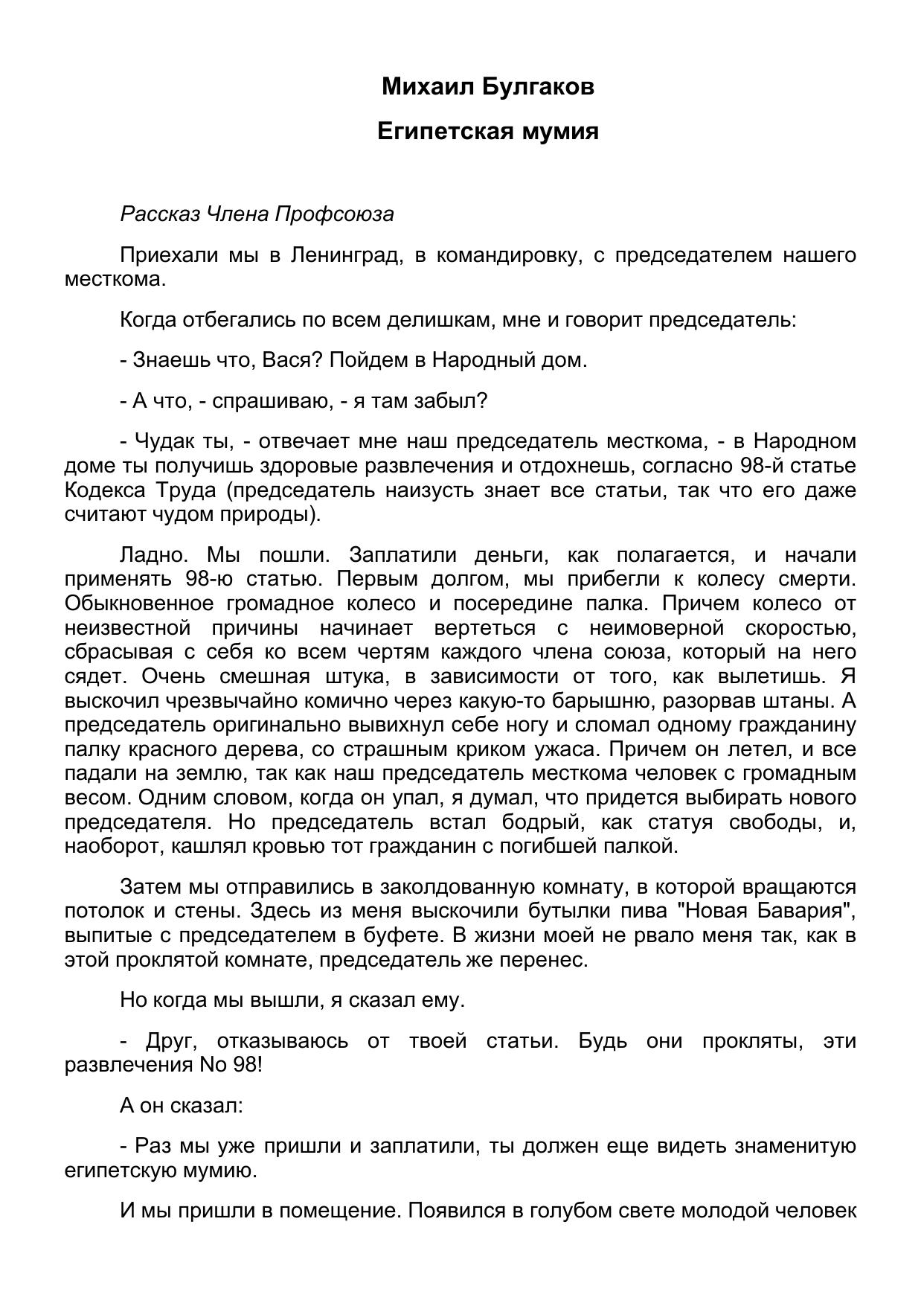 Михаил Булгаков

Египетская мумия

Рассказ Члена Профсоюза

Приехали мы в Ленинград, в командировку, с председателем нашего месткома.

Когда отбегались по всем делишкам, мне и говорит председатель:

- Знаешь что, Вася? Пойдем в Народный дом.

- А что, - спрашиваю, - я там забыл?

- Чудак ты, - отвечает мне наш председатель месткома, - в Народном доме ты получишь здоровые развлечения и отдохнешь, согласно 98-й статье Кодекса Труда (председатель наизусть знает все статьи, так что его даже считают чудом природы).

Ладно. Мы пошли. Заплатили деньги, как полагается, и начали применять 98-ю статью. Первым долгом, мы прибегли к колесу смерти. Обыкновенное громадное колесо и посередине палка. Причем колесо от неизвестной причины начинает вертеться с неимоверной скоростью, сбрасывая с себя ко всем чертям каждого члена союза, который на него сядет. Очень смешная штука, в зависимости от того, как вылетишь. Я выскочил чрезвычайно комично через какую-то барышню, разорвав штаны. А председатель оригинально вывихнул себе ногу и сломал одному гражданину палку красного дерева, со страшным криком ужаса. Причем он летел, и все падали на землю, так как наш председатель месткома человек с громадным весом. Одним словом, когда он упал, я думал, что придется выбирать нового председателя. Но председатель встал бодрый, как статуя свободы, и, наоборот, кашлял кровью тот гражданин с погибшей палкой.

Затем мы отправились в заколдованную комнату, в которой вращаются потолок и стены. Здесь из меня выскочили бутылки пива "Новая Бавария", выпитые с председателем в буфете. В жизни моей не рвало меня так, как в этой проклятой комнате, председатель же перенес.

Но когда мы вышли, я сказал ему.

- Друг, отказываюсь от твоей статьи. Будь они прокляты, эти развлечения No 98!

А он сказал:

- Раз мы уже пришли и заплатили, ты должен еще видеть знаменитую египетскую мумию.

И мы пришли в помещение. Появился в голубом свете молодой человек